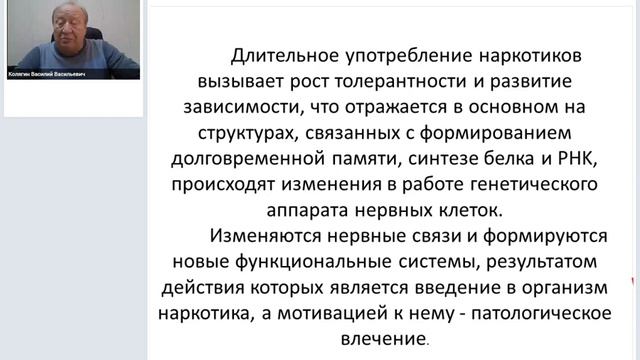 Колягин Василий Васильевич

Длительное употребление наркотиков вызывает рост толерантности и развитие зависимости, что отражается в основном на структурах, связанных с формированием долговременной памяти, синтезе белка и РНК, происходят изменения в работе генетического аппарата нервных клеток.

Изменяются нервные связи и формируются новые функциональные системы, результатом действия которых является введение в организм наркотика, а мотивацией к нему - патологическое влечение.